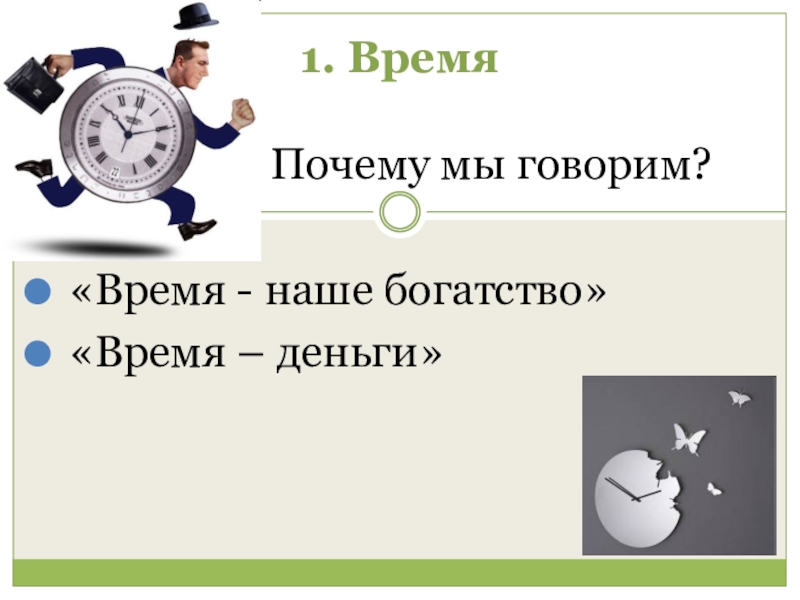 1. Время

Почему мы говорим?

«Время - наше богатство»

«Время – деньги»